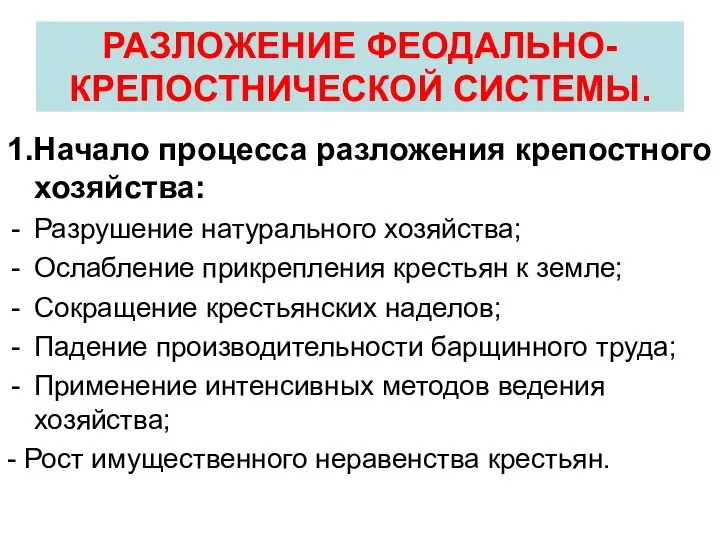 РАЗЛОЖЕНИЕ ФЕОДАЛЬНО-КРЕПОСТНИЧЕСКОЙ СИСТЕМЫ.

1.Начало процесса разложения крепостного хозяйства:
- Разрушение натурального хозяйства;
- Ослабление прикрепления крестьян к земле;
- Сокращение крестьянских наделов;
- Падение производительности барщинного труда;
- Применение интенсивных методов ведения хозяйства;
- Рост имущественного неравенства крестьян.